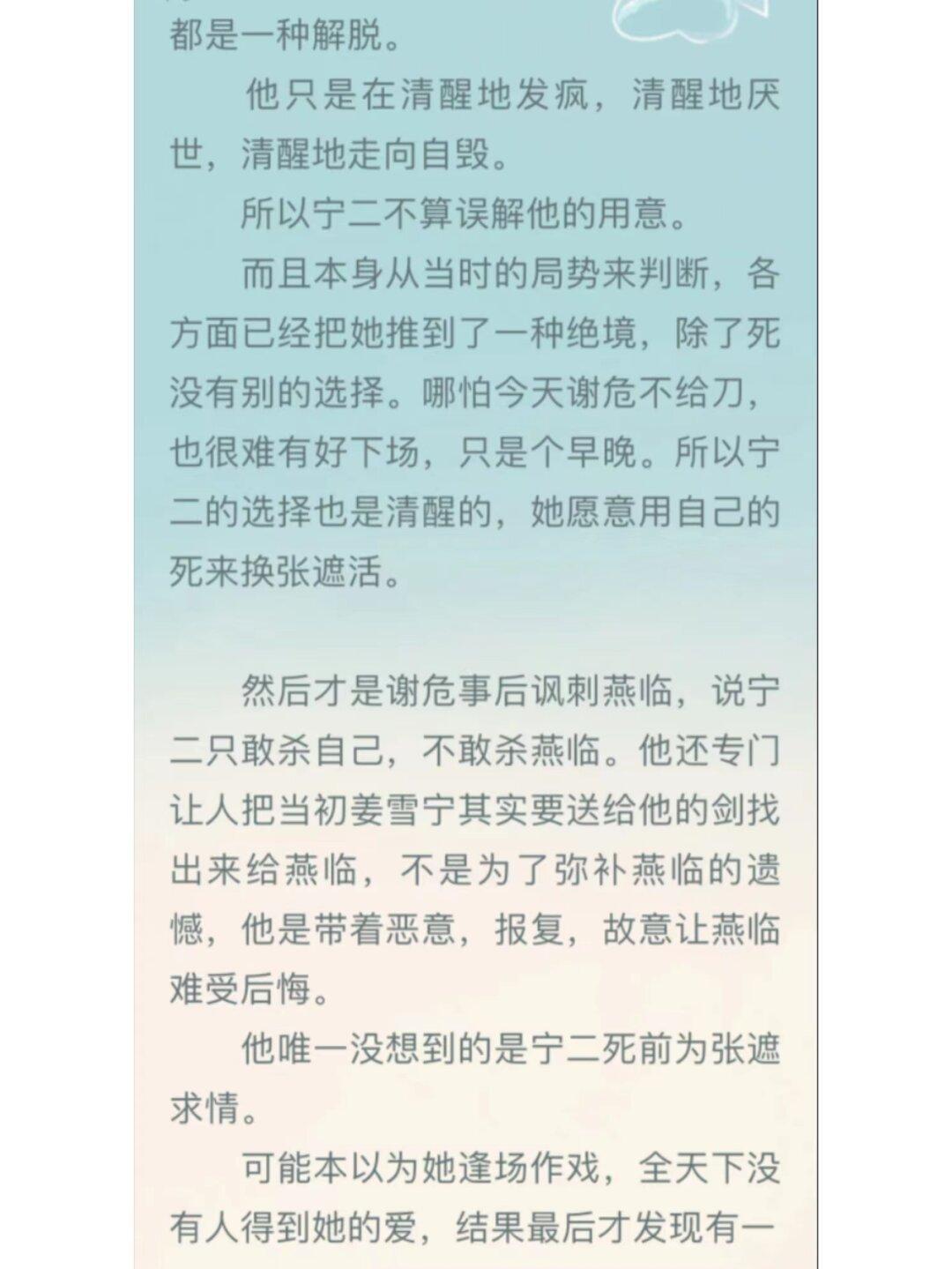 都是一种解脱。

他只是在清醒地发疯，清醒地厌世，清醒地走向自毁。

所以宁二不算误解他的用意。

而且本身从当时的局势来判断，各方面已经把她推到了一种绝境，除了死没有别的选择。哪怕今天谢危不给刀，也很难有好下场，只是个早晚。所以宁二的选择也是清醒的，她愿意用自己的死来换张遮活。

然后才是谢危事后讽刺燕临，说宁二只敢杀自己，不敢杀燕临。他还专门让人把当初姜雪宁其实要送给他的剑找出来给燕临，不是为了弥补燕临的遗憾，他是带着恶意，报复，故意让燕临难受后悔。

他唯一没想到的是宁二死前为张遮求情。

可能本以为她逢场作戏，全天下没有人得到她的爱，结果最后才发现有一